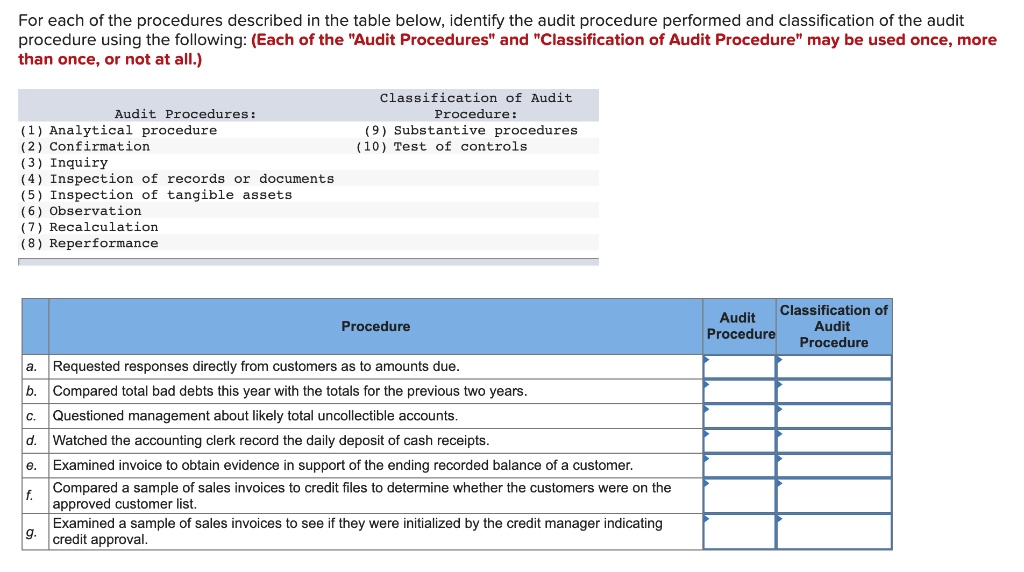 For each of the procedures described in the table below, identify the audit procedure performed and classification of the audit procedure using the following: (Each of the "Audit Procedures" and "Classification of Audit Procedure" may be used once, more than once, or not at all.)

| Audit Procedures: | Classification of Audit Procedure: |
|---|---|
| (1) Analytical procedure | (9) Substantive procedures |
| (2) Confirmation | (10) Test of controls |
| (3) Inquiry | |
| (4) Inspection of records or documents | |
| (5) Inspection of tangible assets | |
| (6) Observation | |
| (7) Recalculation | |
| (8) Reperformance | |

| | Procedure | Audit Procedure | Classification of Audit Procedure |
|---|---|---|---|
| a. | Requested responses directly from customers as to amounts due. | | |
| b. | Compared total bad debts this year with the totals for the previous two years. | | |
| c. | Questioned management about likely total uncollectible accounts. | | |
| d. | Watched the accounting clerk record the daily deposit of cash receipts. | | |
| e. | Examined invoice to obtain evidence in support of the ending recorded balance of a customer. | | |
| f. | Compared a sample of sales invoices to credit files to determine whether the customers were on the approved customer list. | | |
| g. | Examined a sample of sales invoices to see if they were initialized by the credit manager indicating credit approval. | | |